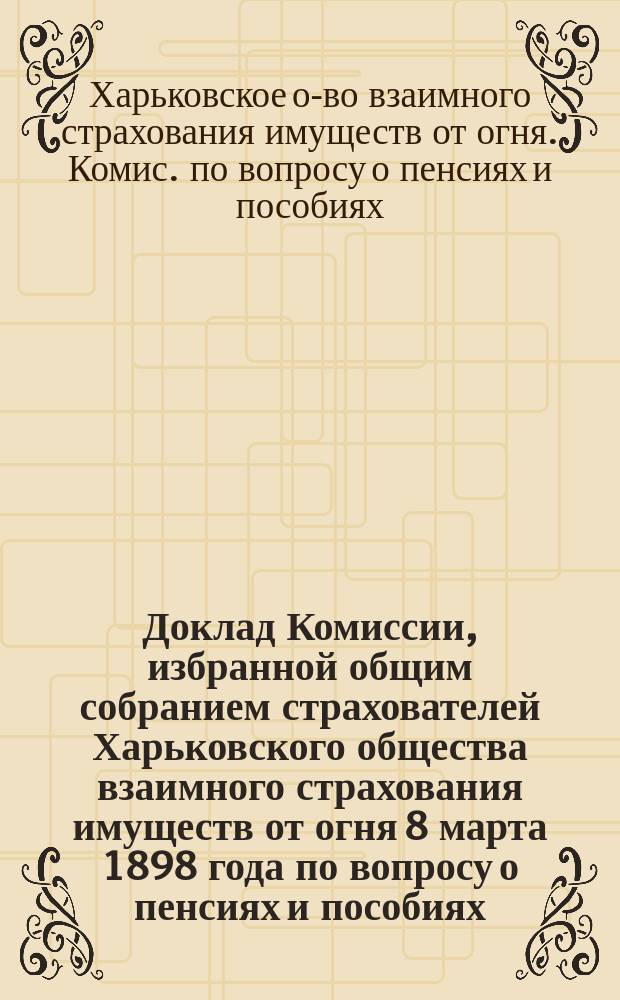 Харьковское о-во взаимного страхования имуществ от огня. Комис. по вопросу о пенсиях и пособиях

Доклад Комиссии, избранной общим собранием страхователей Харьковского общества взаимного страхования имуществ от огня 8 марта 1898 года по вопросу о пенсиях и пособиях